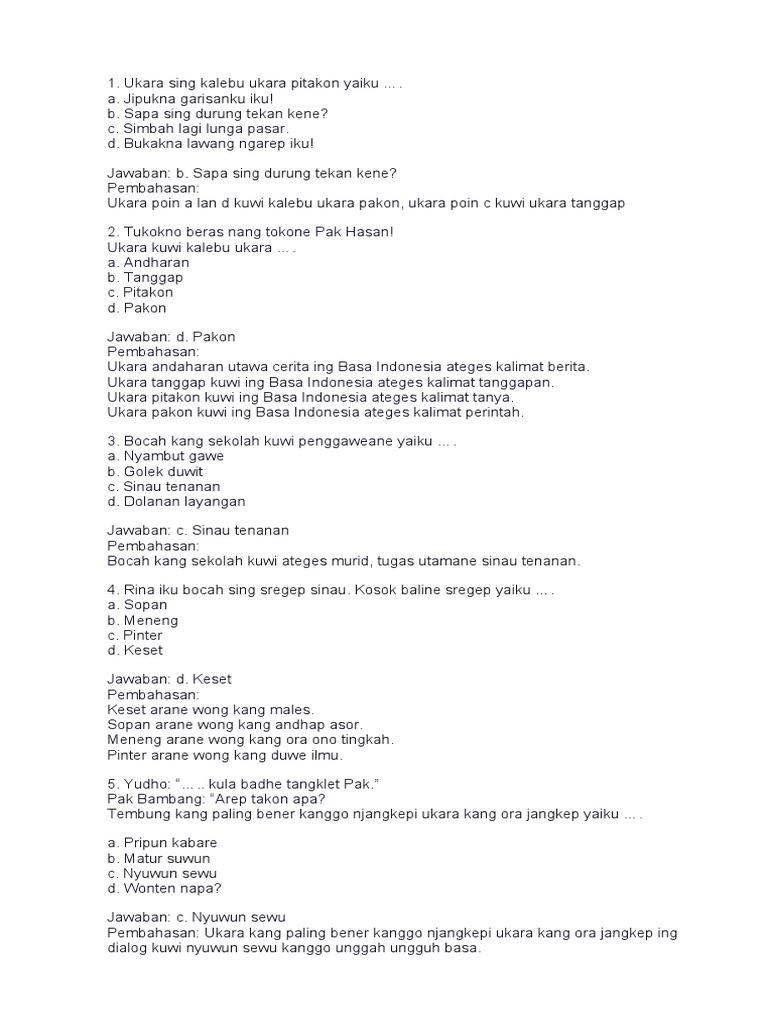 1. Ukara sing kalebu ukara pitakon yaiku ... .
a. Jipukna garisanku iku!
b. Sapa sing durung tekan kene?
c. Simbah lagi lunga pasar.
d. Bukakna lawang ngarep iku!

Jawaban: b. Sapa sing durung tekan kene?
Pembahasan:
Ukara poin a lan d kuwi kalebu ukara pakon, ukara poin c kuwi ukara tanggap

2. Tukokno beras nang tokone Pak Hasan!
Ukara kuwi kalebu ukara ... .
a. Andharan
b. Tanggap
c. Pitakon
d. Pakon

Jawaban: d. Pakon
Pembahasan:
Ukara andaharan utawa cerita ing Basa Indonesia ateges kalimat berita.
Ukara tanggap kuwi ing Basa Indonesia ateges kalimat tanggapan.
Ukara pitakon kuwi ing Basa Indonesia ateges kalimat tanya.
Ukara pakon kuwi ing Basa Indonesia ateges kalimat perintah.

3. Bocah kang sekolah kuwi penggaweane yaiku ... .
a. Nyambut gawe
b. Golek duwit
c. Sinau tenanan
d. Dolanan layangan

Jawaban: c. Sinau tenanan
Pembahasan:
Bocah kang sekolah kuwi ateges murid, tugas utamane sinau tenanan.

4. Rina iku bocah sing sregep sinau. Kosok baline sregep yaiku ... .
a. Sopan
b. Meneng
c. Pinter
d. Keset

Jawaban: d. Keset
Pembahasan:
Keset arane wong kang males.
Sopan arane wong kang andhap asor.
Meneng arane wong kang ora ono tingkah.
Pinter arane wong kang duwe ilmu.

5. Yudho: "... .. kula badhe tangklet Pak."
Pak Bambang: "Arep takon apa?
Tembung kang paling bener kanggo njangkepi ukara kang ora jangkep yaiku ... .

a. Pripun kabare
b. Matur suwun
c. Nyuwun sewu
d. Wonten napa?

Jawaban: c. Nyuwun sewu
Pembahasan: Ukara kang paling bener kanggo njangkepi ukara kang ora jangkep ing dialog kuwi nyuwun sewu kanggo unggah ungguh basa.